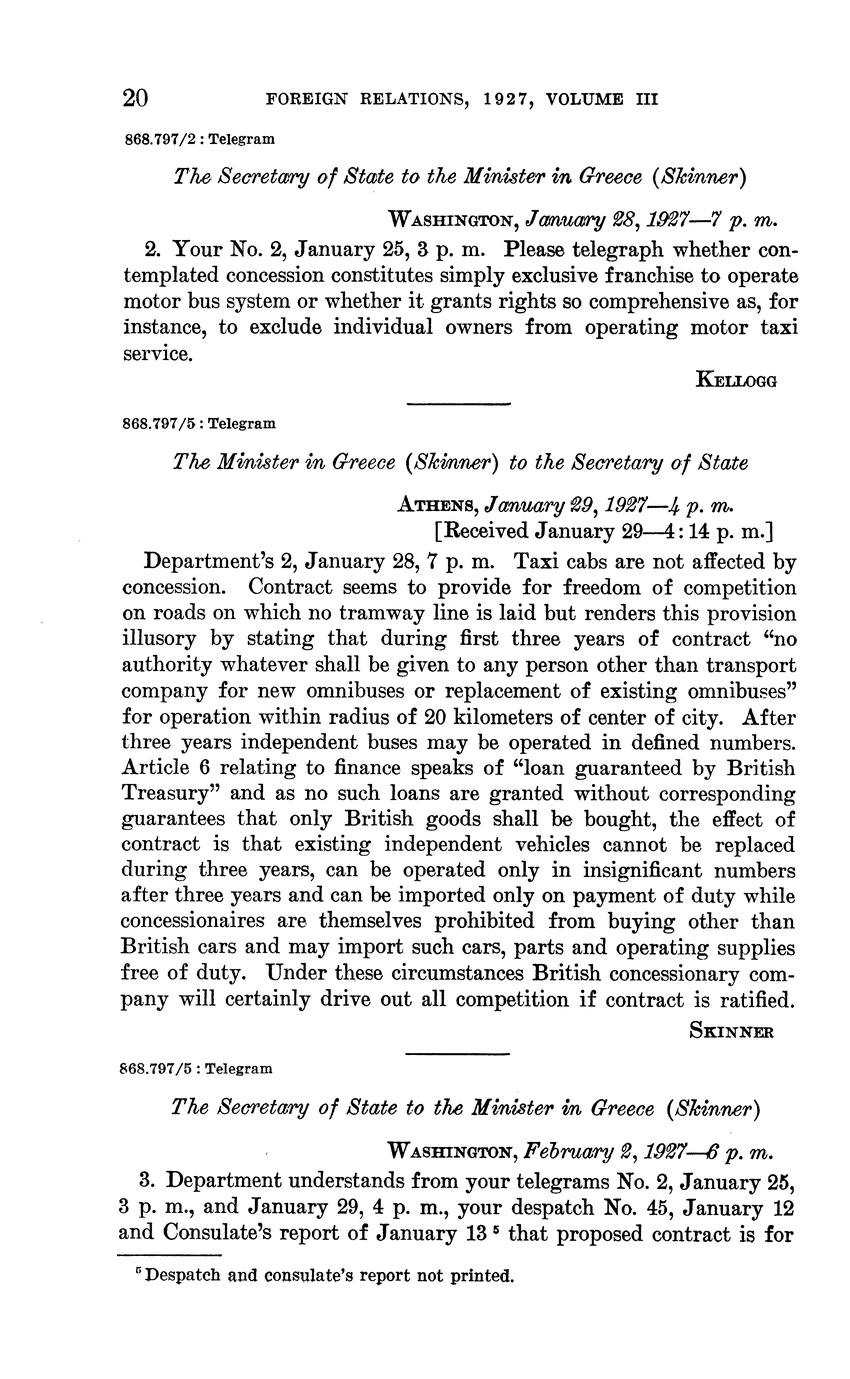 20 FOREIGN RELATIONS, 1927, VOLUME III

868.797/2 : Telegram

The Secretary of State to the Minister in Greece (Skinner)

WASHINGTON, January 28, 1927—7 p. m.

2. Your No. 2, January 25, 3 p. m. Please telegraph whether contemplated concession constitutes simply exclusive franchise to operate motor bus system or whether it grants rights so comprehensive as, for instance, to exclude individual owners from operating motor taxi service.

KELLOGG

868.797/5 : Telegram

The Minister in Greece (Skinner) to the Secretary of State

ATHENS, January 29, 1927—4 p. m.
[Received January 29—4:14 p. m.]

Department's 2, January 28, 7 p. m. Taxi cabs are not affected by concession. Contract seems to provide for freedom of competition on roads on which no tramway line is laid but renders this provision illusory by stating that during first three years of contract "no authority whatever shall be given to any person other than transport company for new omnibuses or replacement of existing omnibuses" for operation within radius of 20 kilometers of center of city. After three years independent buses may be operated in defined numbers. Article 6 relating to finance speaks of "loan guaranteed by British Treasury" and as no such loans are granted without corresponding guarantees that only British goods shall be bought, the effect of contract is that existing independent vehicles cannot be replaced during three years, can be operated only in insignificant numbers after three years and can be imported only on payment of duty while concessionaires are themselves prohibited from buying other than British cars and may import such cars, parts and operating supplies free of duty. Under these circumstances British concessionary company will certainly drive out all competition if contract is ratified.

SKINNER

868.797/5 : Telegram

The Secretary of State to the Minister in Greece (Skinner)

WASHINGTON, February 2, 1927—6 p. m.

3. Department understands from your telegrams No. 2, January 25, 3 p. m., and January 29, 4 p. m., your despatch No. 45, January 12 and Consulate's report of January 13 $^5$ that proposed contract is for

$^5$ Despatch and consulate's report not printed.